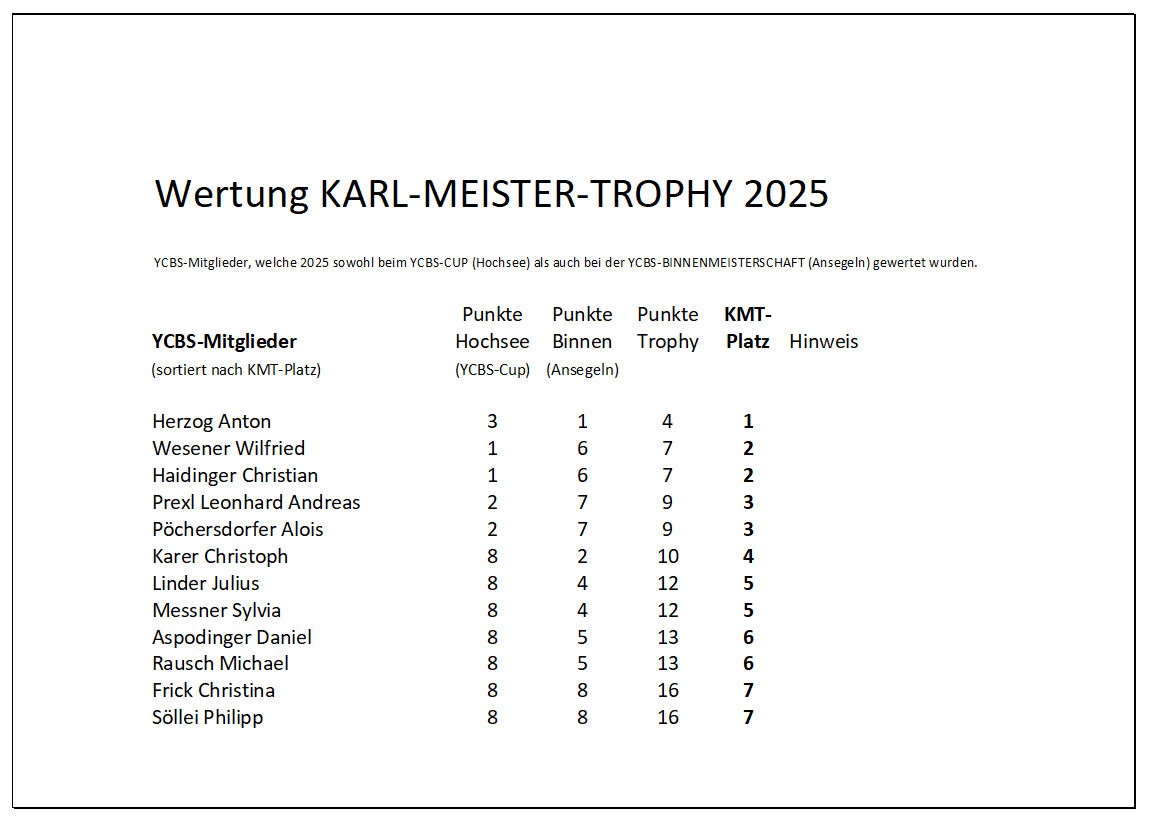 Wertung KARL-MEISTER-TROPHY 2025

YCBS-Mitglieder, welche 2025 sowohl beim YCBS-CUP (Hochsee) als auch bei der YCBS-BINNENMEISTERSCHAFT (Ansegeln) gewertet wurden.

| YCBS-Mitglieder (sortiert nach KMT-Platz) | Punkte Hochsee (YCBS-Cup) | Punkte Binnen (Ansegeln) | Punkte Trophy | KMT-Platz | Hinweis |
|---|---|---|---|---|---|
| Herzog Anton | 3 | 1 | 4 | 1 | |
| Wesener Wilfried | 1 | 6 | 7 | 2 | |
| Haidinger Christian | 1 | 6 | 7 | 2 | |
| Prexl Leonhard Andreas | 2 | 7 | 9 | 3 | |
| Pöchersdorfer Alois | 2 | 7 | 9 | 3 | |
| Karer Christoph | 8 | 2 | 10 | 4 | |
| Linder Julius | 8 | 4 | 12 | 5 | |
| Messner Sylvia | 8 | 4 | 12 | 5 | |
| Aspodinger Daniel | 8 | 5 | 13 | 6 | |
| Rausch Michael | 8 | 5 | 13 | 6 | |
| Frick Christina | 8 | 8 | 16 | 7 | |
| Söllei Philipp | 8 | 8 | 16 | 7 | |